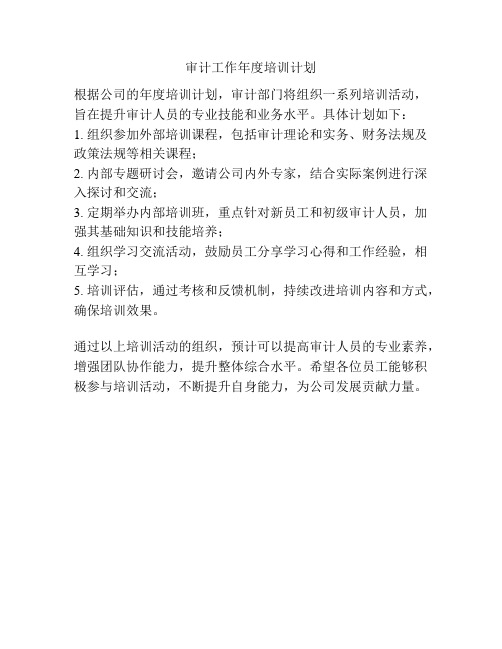 审计工作年度培训计划

根据公司的年度培训计划，审计部门将组织一系列培训活动，旨在提升审计人员的专业技能和业务水平。具体计划如下：
1. 组织参加外部培训课程，包括审计理论和实务、财务法规及政策法规等相关课程；
2. 内部专题研讨会，邀请公司内外专家，结合实际案例进行深入探讨和交流；
3. 定期举办内部培训班，重点针对新员工和初级审计人员，加强其基础知识和技能培养；
4. 组织学习交流活动，鼓励员工分享学习心得和工作经验，相互学习；
5. 培训评估，通过考核和反馈机制，持续改进培训内容和方式，确保培训效果。

通过以上培训活动的组织，预计可以提高审计人员的专业素养，增强团队协作能力，提升整体综合水平。希望各位员工能够积极参与培训活动，不断提升自身能力，为公司发展贡献力量。